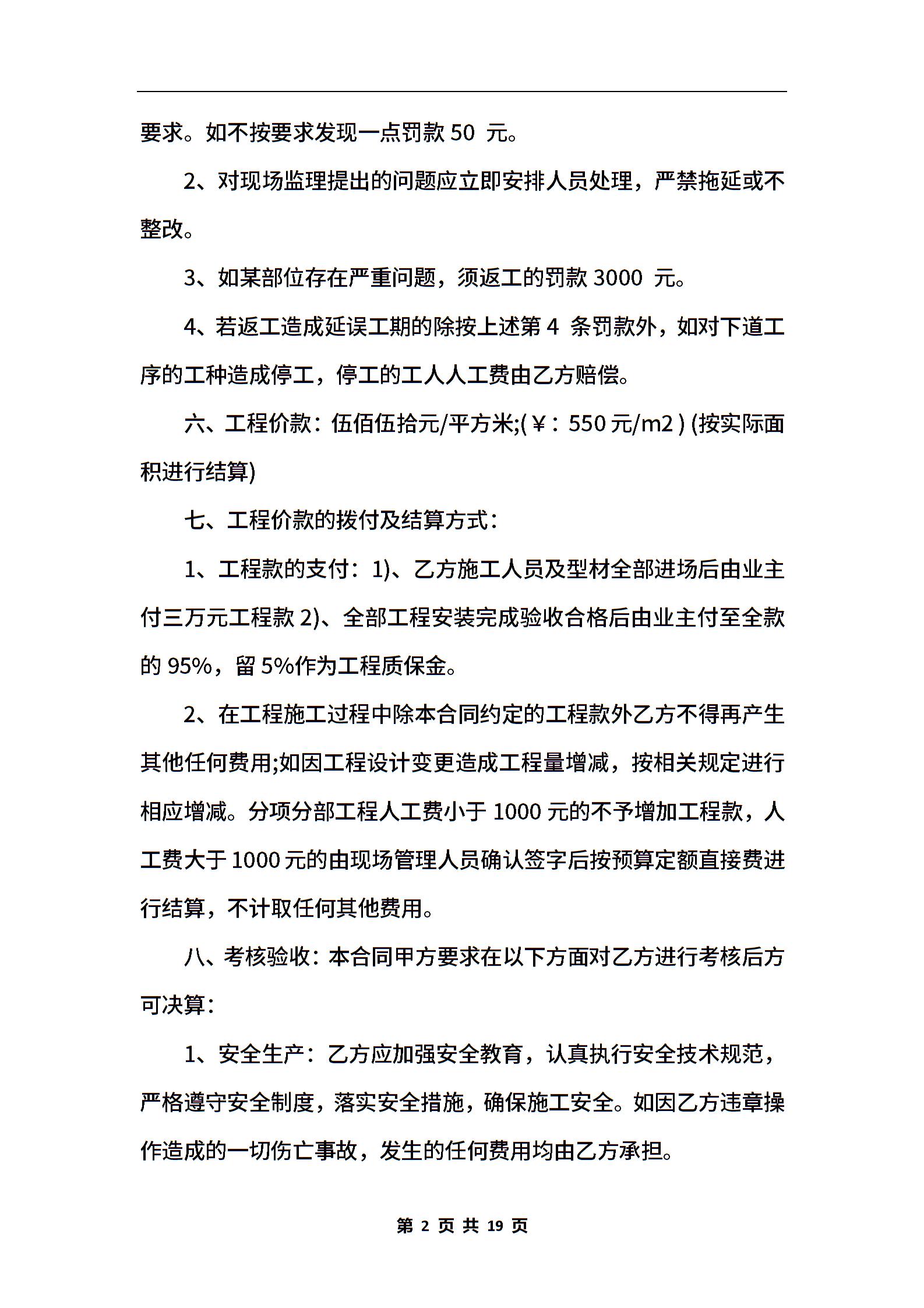 要求。如不按要求发现一点罚款 50 元。

2、对现场监理提出的问题应立即安排人员处理，严禁拖延或不整改。

3、如某部位存在严重问题，须返工的罚款 3000 元。

4、若返工造成延误工期的除按上述第 4 条罚款外，如对下道工序的工种造成停工，停工的工人人工费由乙方赔偿。

六、工程价款：伍佰伍拾元/平方米;(￥：550 元/m2 ) (按实际面积进行结算)

七、工程价款的拨付及结算方式：

1、工程款的支付：1)、乙方施工人员及型材全部进场后由业主付三万元工程款 2)、全部工程安装完成验收合格后由业主付至全款的 95%，留 5%作为工程质保金。

2、在工程施工过程中除本合同约定的工程款外乙方不得再产生其他任何费用;如因工程设计变更造成工程量增减，按相关规定进行相应增减。分项分部工程人工费小于 1000 元的不予增加工程款，人工费大于 1000 元的由现场管理人员确认签字后按预算定额直接费进行结算，不计取任何其他费用。

八、考核验收：本合同甲方要求在以下方面对乙方进行考核后方可决算：

1、安全生产：乙方应加强安全教育，认真执行安全技术规范，严格遵守安全制度，落实安全措施，确保施工安全。如因乙方违章操作造成的一切伤亡事故，发生的任何费用均由乙方承担。

第 2 页 共 19 页